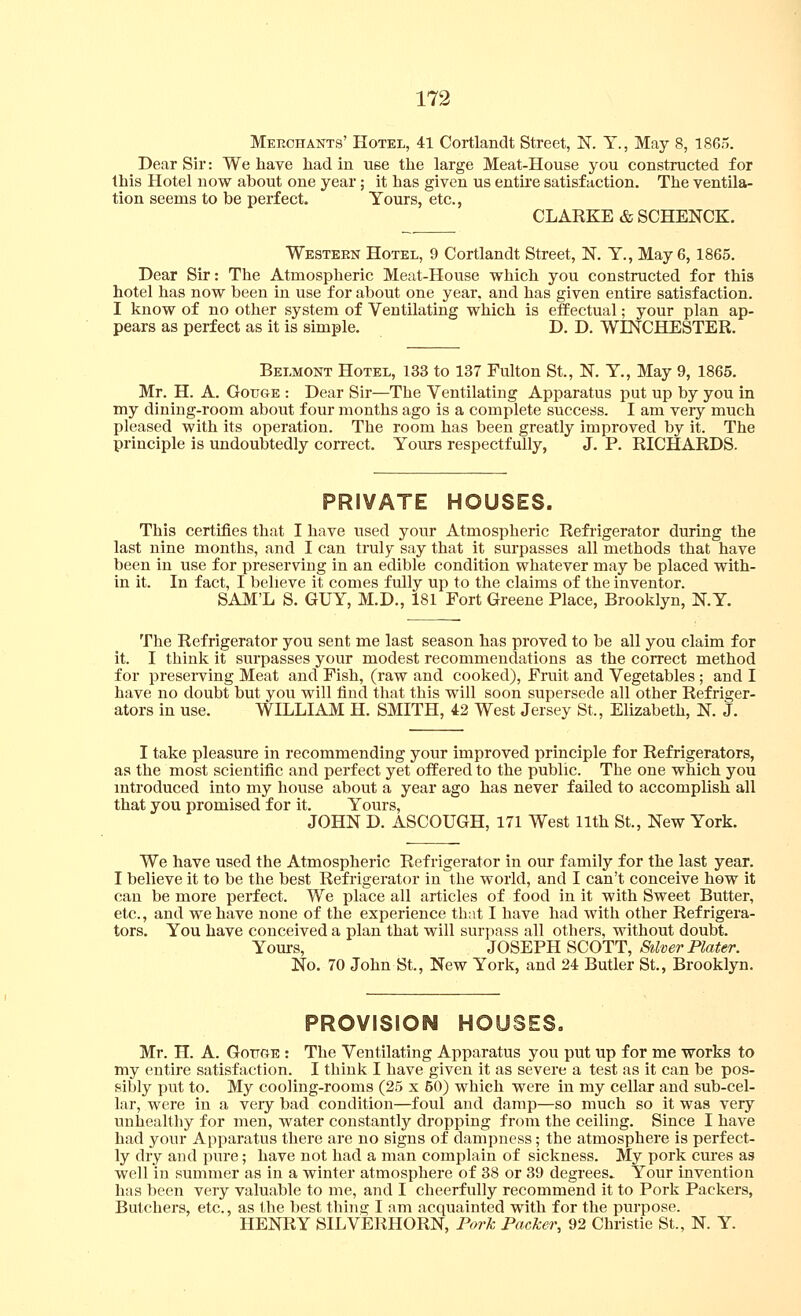 172

Merchants' Hotel, 41 Cortlandt Street, N. Y., May 8, 1865.
Dear Sir: We have had in use the large Meat-House you constructed for this Hotel now about one year; it has given us entire satisfaction. The ventilation seems to be perfect. Yours, etc.,
CLARKE & SCHENCK.

Western Hotel, 9 Cortlandt Street, N. Y., May 6, 1865.
Dear Sir: The Atmospheric Meat-House which you constructed for this hotel has now been in use for about one year, and has given entire satisfaction. I know of no other system of Ventilating which is effectual; your plan appears as perfect as it is simple. D. D. WINCHESTER.

Belmont Hotel, 133 to 137 Fulton St., N. Y., May 9, 1865.
Mr. H. A. Gouge: Dear Sir—The Ventilating Apparatus put up by you in my dining-room about four months ago is a complete success. I am very much pleased with its operation. The room has been greatly improved by it. The principle is undoubtedly correct. Yours respectfully, J. P. RICHARDS.

PRIVATE HOUSES.

This certifies that I have used your Atmospheric Refrigerator during the last nine months, and I can truly say that it surpasses all methods that have been in use for preserving in an edible condition whatever may be placed within it. In fact, I believe it comes fully up to the claims of the inventor.
SAM'L S. GUY, M.D., 181 Fort Greene Place, Brooklyn, N.Y.

The Refrigerator you sent me last season has proved to be all you claim for it. I think it surpasses your modest recommendations as the correct method for preserving Meat and Fish, (raw and cooked), Fruit and Vegetables; and I have no doubt but you will find that this will soon supersede all other Refrigerators in use. WILLIAM H. SMITH, 42 West Jersey St., Elizabeth, N. J.

I take pleasure in recommending your improved principle for Refrigerators, as the most scientific and perfect yet offered to the public. The one which you introduced into my house about a year ago has never failed to accomplish all that you promised for it. Yours,
JOHN D. ASCOUGH, 171 West 11th St., New York.

We have used the Atmospheric Refrigerator in our family for the last year. I believe it to be the best Refrigerator in the world, and I can't conceive how it can be more perfect. We place all articles of food in it with Sweet Butter, etc., and we have none of the experience that I have had with other Refrigerators. You have conceived a plan that will surpass all others, without doubt.
Yours, JOSEPH SCOTT, Silver Plater.
No. 70 John St., New York, and 24 Butler St., Brooklyn.

PROVISION HOUSES.

Mr. H. A. Gouge: The Ventilating Apparatus you put up for me works to my entire satisfaction. I think I have given it as severe a test as it can be possibly put to. My cooling-rooms (25 x 60) which were in my cellar and sub-cellar, were in a very bad condition—foul and damp—so much so it was very unhealthy for men, water constantly dropping from the ceiling. Since I have had your Apparatus there are no signs of dampness; the atmosphere is perfectly dry and pure; have not had a man complain of sickness. My pork cures as well in summer as in a winter atmosphere of 38 or 39 degrees. Your invention has been very valuable to me, and I cheerfully recommend it to Pork Packers, Butchers, etc., as the best thing I am acquainted with for the purpose.
HENRY SILVERHORN, Pork Packer, 92 Christie St., N. Y.